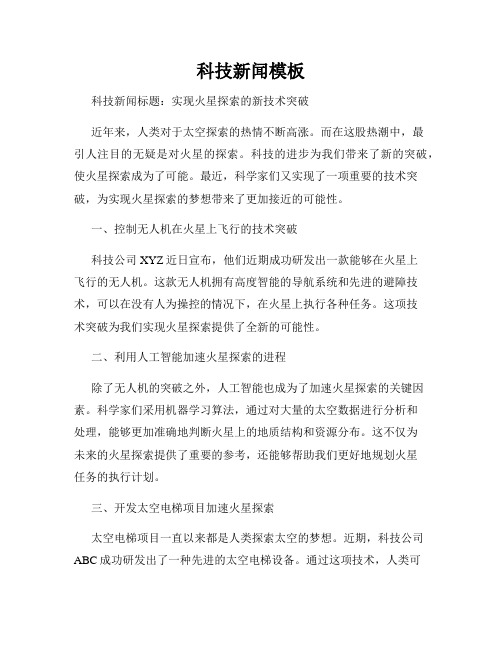 科技新闻模板

科技新闻标题：实现火星探索的新技术突破

近年来，人类对于太空探索的热情不断高涨。而在这股热潮中，最引人注目的无疑是对火星的探索。科技的进步为我们带来了新的突破，使火星探索成为了可能。最近，科学家们又实现了一项重要的技术突破，为实现火星探索的梦想带来了更加接近的可能性。

一、控制无人机在火星上飞行的技术突破

科技公司 XYZ 近日宣布，他们近期成功研发出一款能够在火星上飞行的无人机。这款无人机拥有高度智能的导航系统和先进的避障技术，可以在没有人为操控的情况下，在火星上执行各种任务。这项技术突破为我们实现火星探索提供了全新的可能性。

二、利用人工智能加速火星探索的进程

除了无人机的突破之外，人工智能也成为了加速火星探索的关键因素。科学家们采用机器学习算法，通过对大量的太空数据进行分析和处理，能够更加准确地判断火星上的地质结构和资源分布。这不仅为未来的火星探索提供了重要的参考，还能够帮助我们更好地规划火星任务的执行计划。

三、开发太空电梯项目加速火星探索

太空电梯项目一直以来都是人类探索太空的梦想。近期，科技公司 ABC 成功研发出了一种先进的太空电梯设备。通过这项技术，人类可